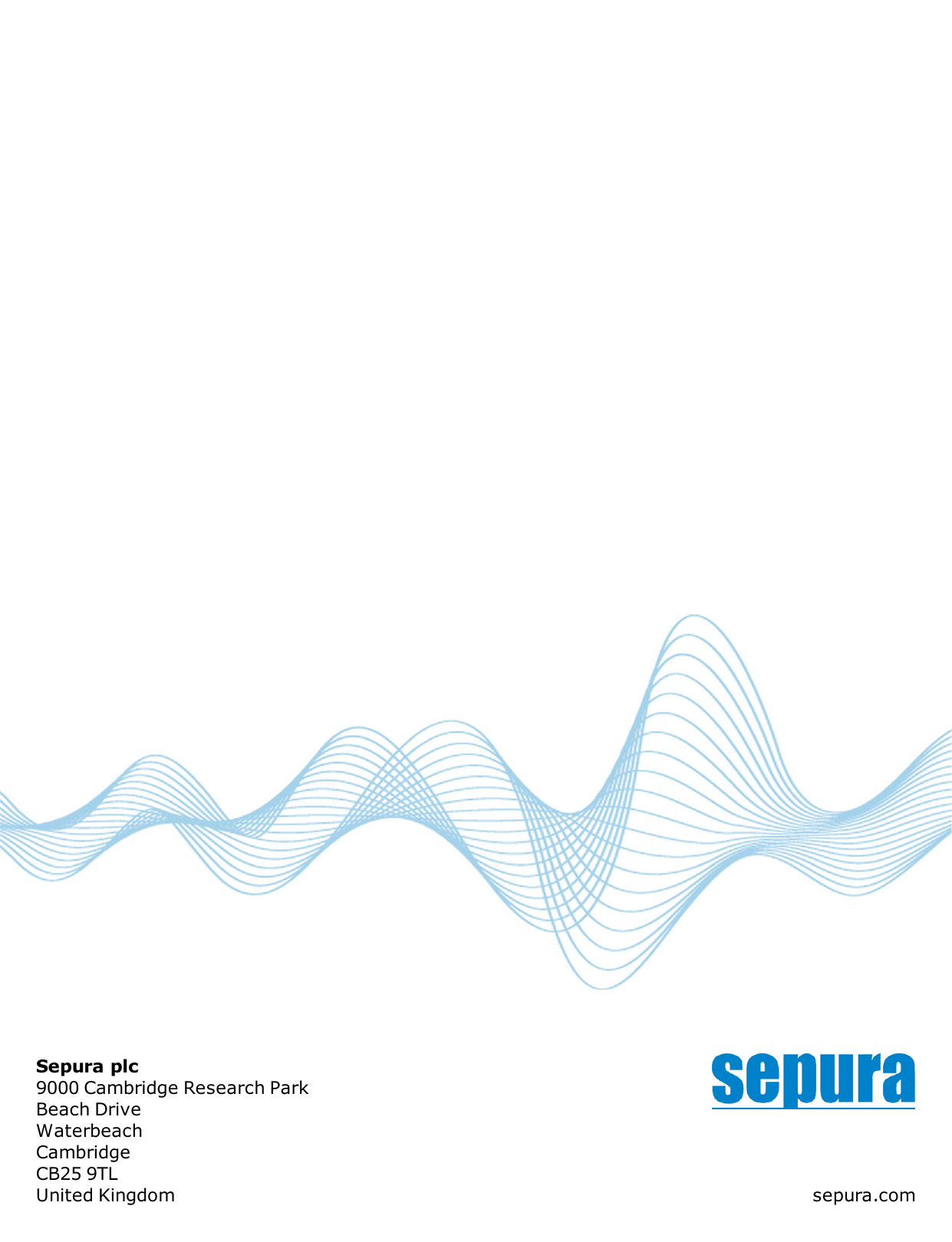 Sepura plc
9000 Cambridge Research Park
Beach Drive
Waterbeach
Cambridge
CB25 9TL
United Kingdom

sepura

sepura.com